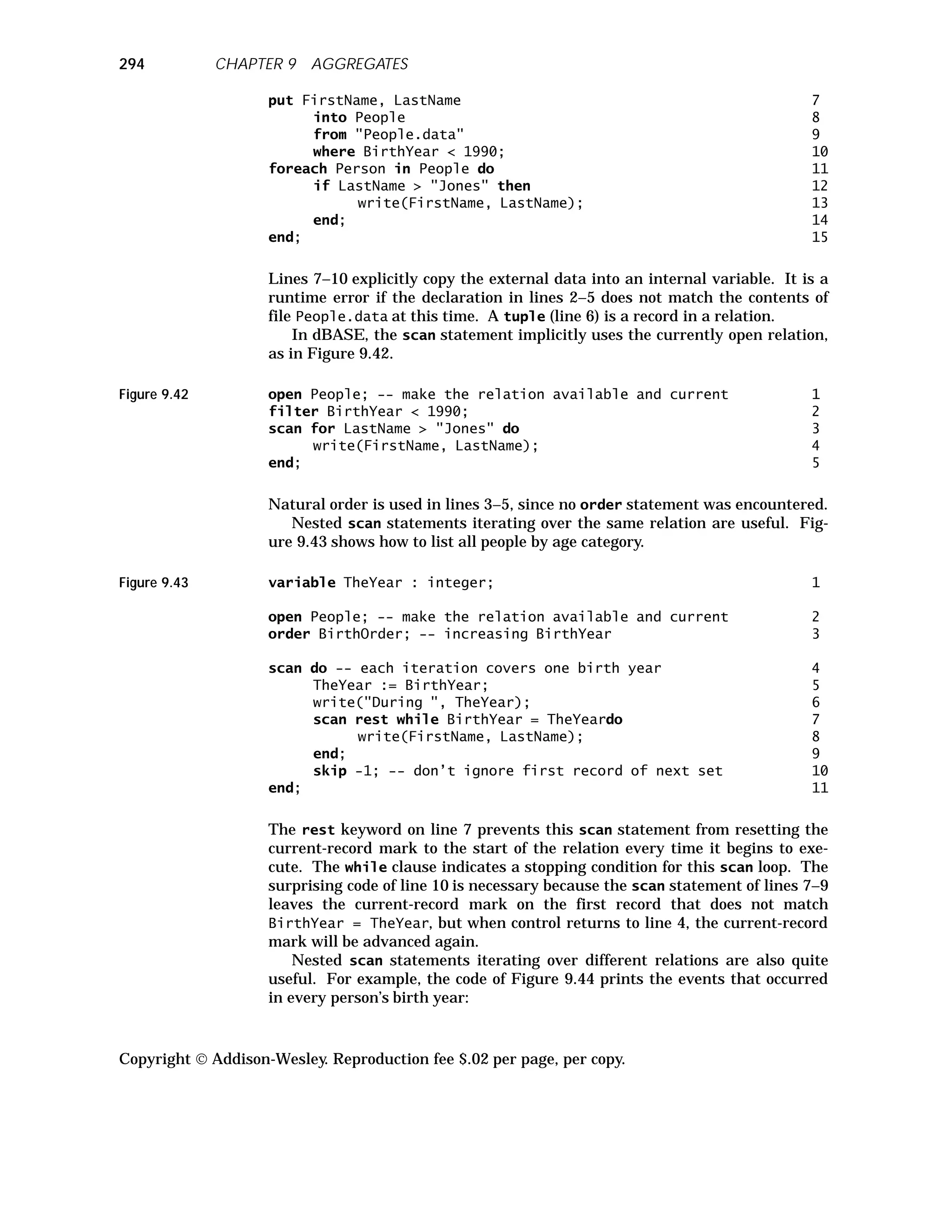 294 CHAPTER 9 AGGREGATES

put FirstName, LastName 7
into People 8
from "People.data" 9
where BirthYear < 1990; 10
foreach Person in People do 11
if LastName > "Jones" then 12
write(FirstName, LastName); 13
end; 14
end; 15

Lines 7–10 explicitly copy the external data into an internal variable. It is a runtime error if the declaration in lines 2–5 does not match the contents of file People.data at this time. A tuple (line 6) is a record in a relation.

In dBASE, the scan statement implicitly uses the currently open relation, as in Figure 9.42.

Figure 9.42

open People; -- make the relation available and current 1
filter BirthYear < 1990; 2
scan for LastName > "Jones" do 3
write(FirstName, LastName); 4
end; 5

Natural order is used in lines 3–5, since no order statement was encountered.

Nested scan statements iterating over the same relation are useful. Figure 9.43 shows how to list all people by age category.

Figure 9.43

variable TheYear : integer; 1

open People; -- make the relation available and current 2
order BirthOrder; -- increasing BirthYear 3

scan do -- each iteration covers one birth year 4
TheYear := BirthYear; 5
write("During ", TheYear); 6
scan rest while BirthYear = TheYeardo 7
write(FirstName, LastName); 8
end; 9
skip -1; -- don't ignore first record of next set 10
end; 11

The rest keyword on line 7 prevents this scan statement from resetting the current-record mark to the start of the relation every time it begins to execute. The while clause indicates a stopping condition for this scan loop. The surprising code of line 10 is necessary because the scan statement of lines 7–9 leaves the current-record mark on the first record that does not match BirthYear = TheYear, but when control returns to line 4, the current-record mark will be advanced again.

Nested scan statements iterating over different relations are also quite useful. For example, the code of Figure 9.44 prints the events that occurred in every person's birth year:

Copyright © Addison-Wesley. Reproduction fee $.02 per page, per copy.